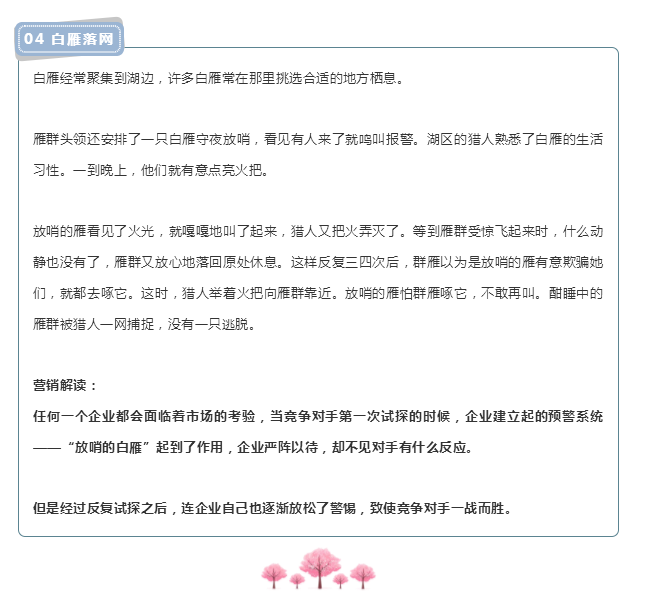 04 白雁落网

白雁经常聚集到湖边，许多白雁常在那里挑选合适的地方栖息。

雁群头领还安排了一只白雁守夜放哨，看见有人来了就鸣叫报警。湖区的猎人熟悉了白雁的生活习性。一到晚上，他们就有意点亮火把。

放哨的雁看见了火光，就嘎嘎地叫了起来，猎人又把火弄灭了。等到雁群受惊飞起来时，什么动静也没有了，雁群又放心地落回原处休息。这样反复三四次后，群雁以为是放哨的雁有意欺骗她们，就都去啄它。这时，猎人举着火把向雁群靠近。放哨的雁怕群雁啄它，不敢再叫。酣睡中的雁群被猎人一网捕捉，没有一只逃脱。

营销解读：
任何一个企业都会面临着市场的考验，当竞争对手第一次试探的时候，企业建立起的预警系统——“放哨的白雁”起到了作用，企业严阵以待，却不见对手有什么反应。

但是经过反复试探之后，连企业自己也逐渐放松了警惕，致使竞争对手一战而胜。